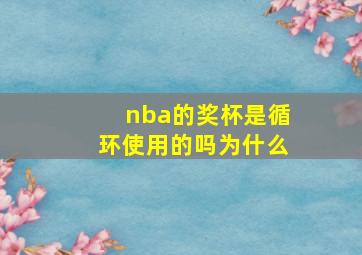 nba的奖杯是循环使用的吗为什么